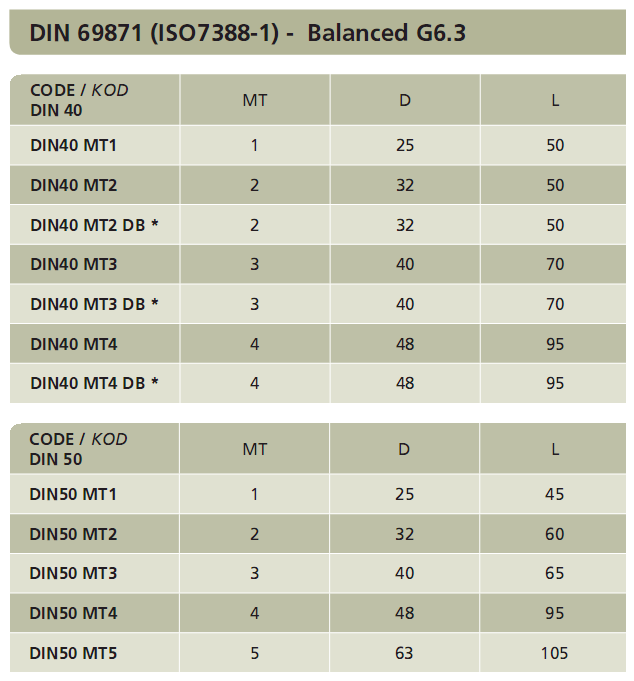 DIN 69871 (ISO7388-1) - Balanced G6.3

| CODE / KOD DIN 40 | MT | D | L |
|---|---|---|---|
| DIN40 MT1 | 1 | 25 | 50 |
| DIN40 MT2 | 2 | 32 | 50 |
| DIN40 MT2 DB * | 2 | 32 | 50 |
| DIN40 MT3 | 3 | 40 | 70 |
| DIN40 MT3 DB * | 3 | 40 | 70 |
| DIN40 MT4 | 4 | 48 | 95 |
| DIN40 MT4 DB * | 4 | 48 | 95 |

| CODE / KOD DIN 50 | MT | D | L |
|---|---|---|---|
| DIN50 MT1 | 1 | 25 | 45 |
| DIN50 MT2 | 2 | 32 | 60 |
| DIN50 MT3 | 3 | 40 | 65 |
| DIN50 MT4 | 4 | 48 | 95 |
| DIN50 MT5 | 5 | 63 | 105 |